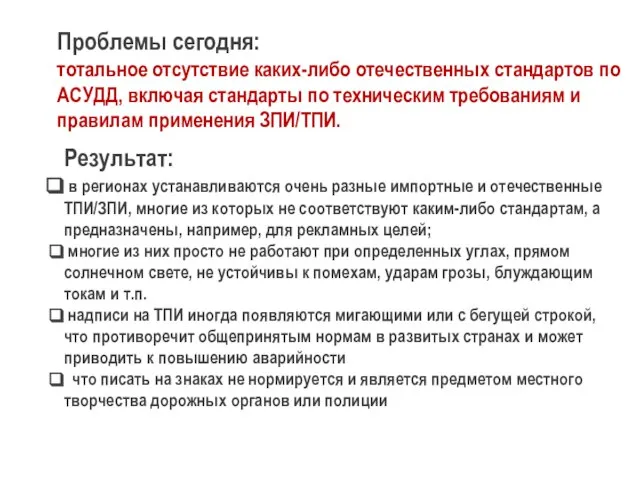 Проблемы сегодня:
тотальное отсутствие каких-либо отечественных стандартов по АСУДД, включая стандарты по техническим требованиям и правилам применения ЗПИ/ТПИ.

Результат:
❑ в регионах устанавливаются очень разные импортные и отечественные ТПИ/ЗПИ, многие из которых не соответствуют каким-либо стандартам, а предназначены, например, для рекламных целей;
❑ многие из них просто не работают при определенных углах, прямом солнечном свете, не устойчивы к помехам, ударам грозы, блуждающим токам и т.п.
❑ надписи на ТПИ иногда появляются мигающими или с бегущей строкой, что противоречит общепринятым нормам в развитых странах и может приводить к повышению аварийности
❑ что писать на знаках не нормируется и является предметом местного творчества дорожных органов или полиции